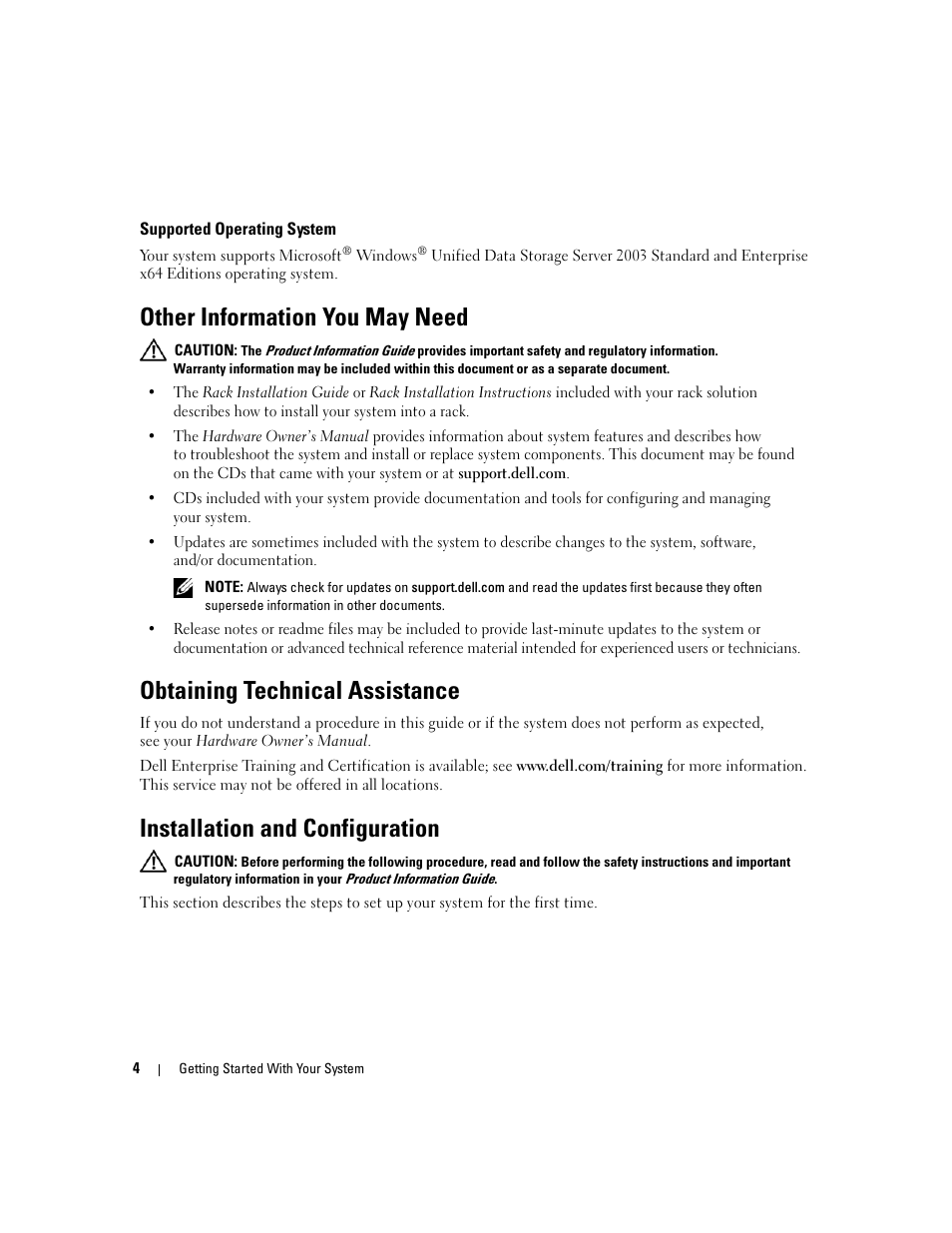 Supported Operating System

Your system supports Microsoft® Windows® Unified Data Storage Server 2003 Standard and Enterprise x64 Editions operating system.

Other Information You May Need

CAUTION: The Product Information Guide provides important safety and regulatory information. Warranty information may be included within this document or as a separate document.

• The Rack Installation Guide or Rack Installation Instructions included with your rack solution describes how to install your system into a rack.

• The Hardware Owner's Manual provides information about system features and describes how to troubleshoot the system and install or replace system components. This document may be found on the CDs that came with your system or at support.dell.com.

• CDs included with your system provide documentation and tools for configuring and managing your system.

• Updates are sometimes included with the system to describe changes to the system, software, and/or documentation.

NOTE: Always check for updates on support.dell.com and read the updates first because they often supersede information in other documents.

• Release notes or readme files may be included to provide last-minute updates to the system or documentation or advanced technical reference material intended for experienced users or technicians.

Obtaining Technical Assistance

If you do not understand a procedure in this guide or if the system does not perform as expected, see your Hardware Owner's Manual.

Dell Enterprise Training and Certification is available; see www.dell.com/training for more information. This service may not be offered in all locations.

Installation and Configuration

CAUTION: Before performing the following procedure, read and follow the safety instructions and important regulatory information in your Product Information Guide.

This section describes the steps to set up your system for the first time.

4 | Getting Started With Your System